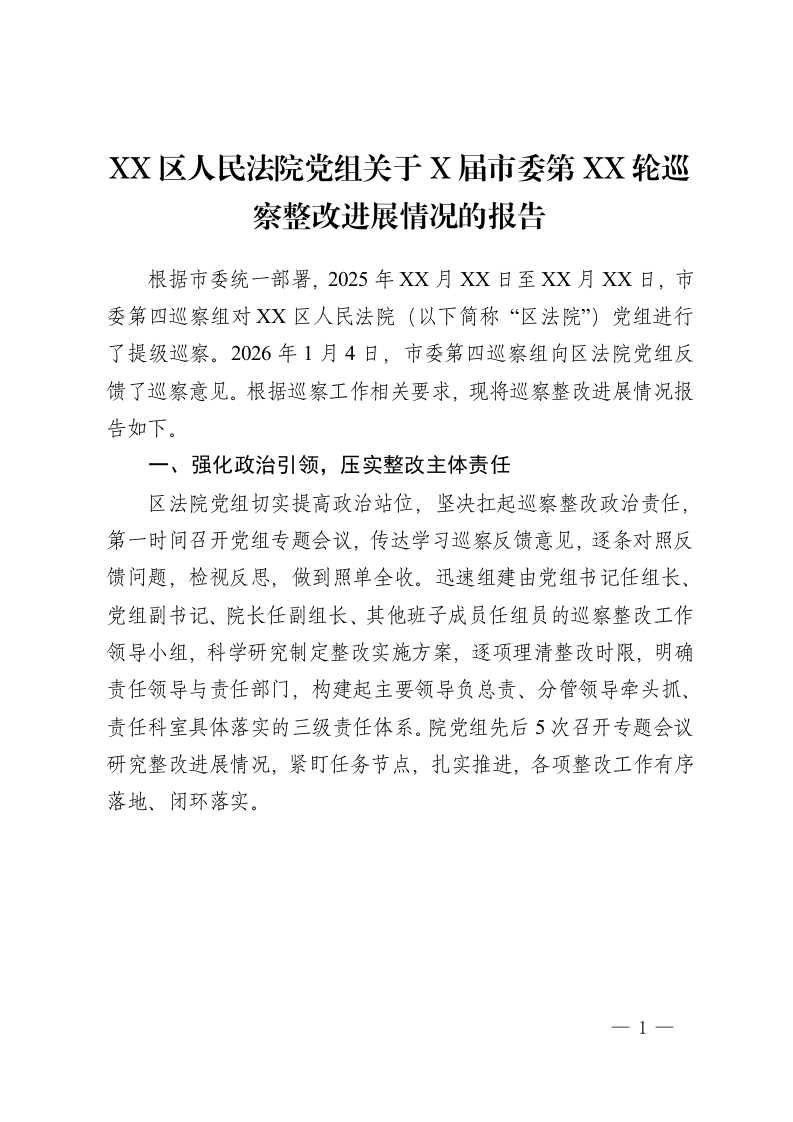 XX区人民法院党组关于X届市委第XX轮巡察整改进展情况的报告

根据市委统一部署，2025年XX月XX日至XX月XX日，市委第四巡察组对XX区人民法院（以下简称“区法院”）党组进行了提级巡察。2026年1月4日，市委第四巡察组向区法院党组反馈了巡察意见。根据巡察工作相关要求，现将巡察整改进展情况报告如下。

一、强化政治引领，压实整改主体责任

区法院党组切实提高政治站位，坚决扛起巡察整改政治责任，第一时间召开党组专题会议，传达学习巡察反馈意见，逐条对照反馈问题，检视反思，做到照单全收。迅速组建由党组书记任组长、党组副书记、院长任副组长、其他班子成员任组员的巡察整改工作领导小组，科学研究制定整改实施方案，逐项理清整改时限，明确责任领导与责任部门，构建起主要领导负总责、分管领导牵头抓、责任科室具体落实的三级责任体系。院党组先后5次召开专题会议研究整改进展情况，紧盯任务节点，扎实推进，各项整改工作有序落地、闭环落实。

— 1 —